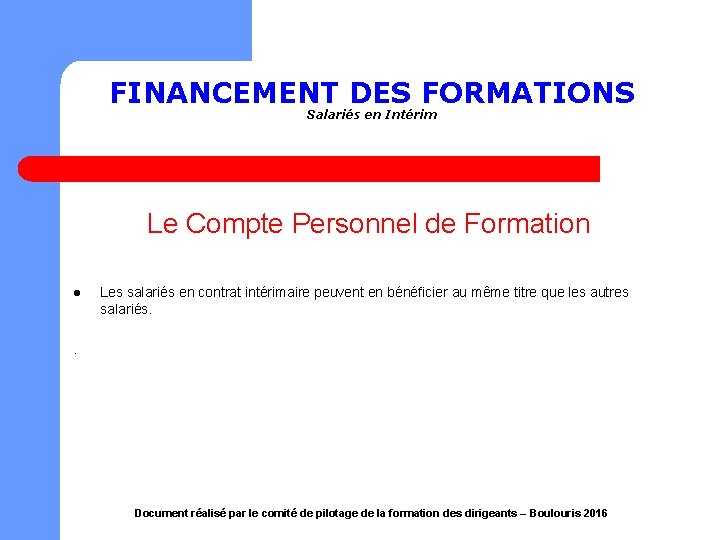 FINANCEMENT DES FORMATIONS
Salariés en Intérim

Le Compte Personnel de Formation

• Les salariés en contrat intérimaire peuvent en bénéficier au même titre que les autres salariés.

.

Document réalisé par le comité de pilotage de la formation des dirigeants – Boulouris 2016